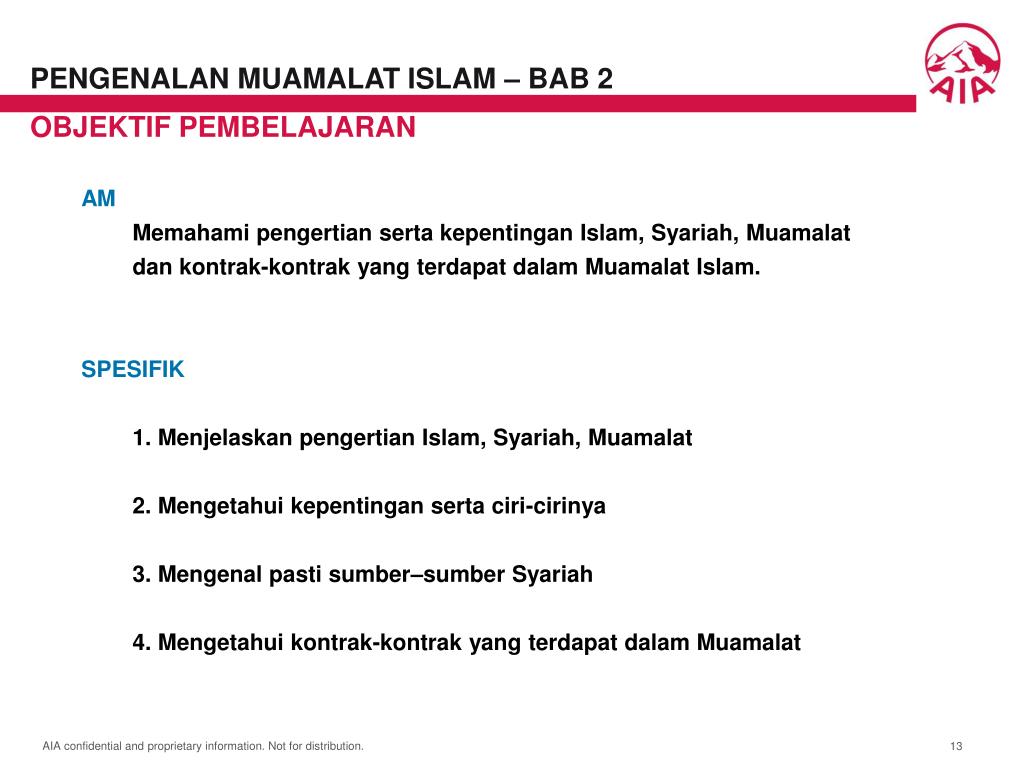 PENGENALAN MUAMALAT ISLAM – BAB 2

AIA

OBJEKTIF PEMBELAJARAN

AM

Memahami pengertian serta kepentingan Islam, Syariah, Muamalat dan kontrak-kontrak yang terdapat dalam Muamalat Islam.

SPESIFIK

1. Menjelaskan pengertian Islam, Syariah, Muamalat

2. Mengetahui kepentingan serta ciri-cirinya

3. Mengenal pasti sumber–sumber Syariah

4. Mengetahui kontrak-kontrak yang terdapat dalam Muamalat

AIA confidential and proprietary information. Not for distribution.

13